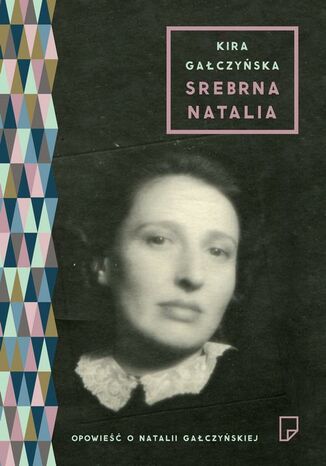 KIRA
GAŁCZYŃSKA
SREBRNA
NATALIA

OPOWIEŚĆ O NATALII GAŁCZYŃSKIEJ